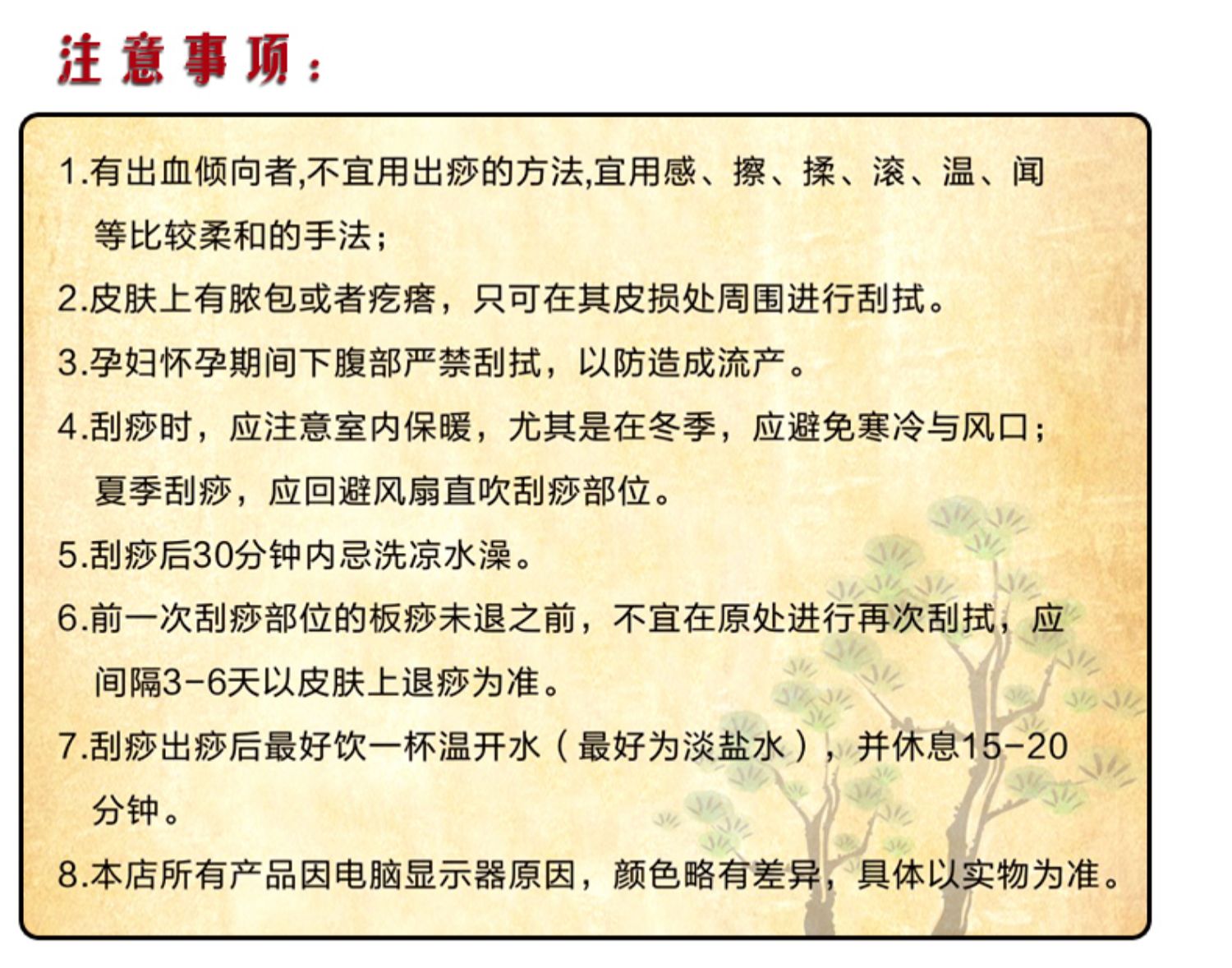 注意事项：

1.有出血倾向者,不宜用出痧的方法,宜用感、擦、揉、滚、温、闻等比较柔和的手法；

2.皮肤上有脓包或者疙瘩，只可在其皮损处周围进行刮拭。

3.孕妇怀孕期间下腹部严禁刮拭，以防造成流产。

4.刮痧时，应注意室内保暖，尤其是在冬季，应避免寒冷与风口；夏季刮痧，应回避风扇直吹刮痧部位。

5.刮痧后30分钟内忌洗凉水澡。

6.前一次刮痧部位的板痧未退之前，不宜在原处进行再次刮拭，应间隔3-6天以皮肤上退痧为准。

7.刮痧出痧后最好饮一杯温开水（最好为淡盐水），并休息15-20分钟。

8.本店所有产品因电脑显示器原因，颜色略有差异，具体以实物为准。